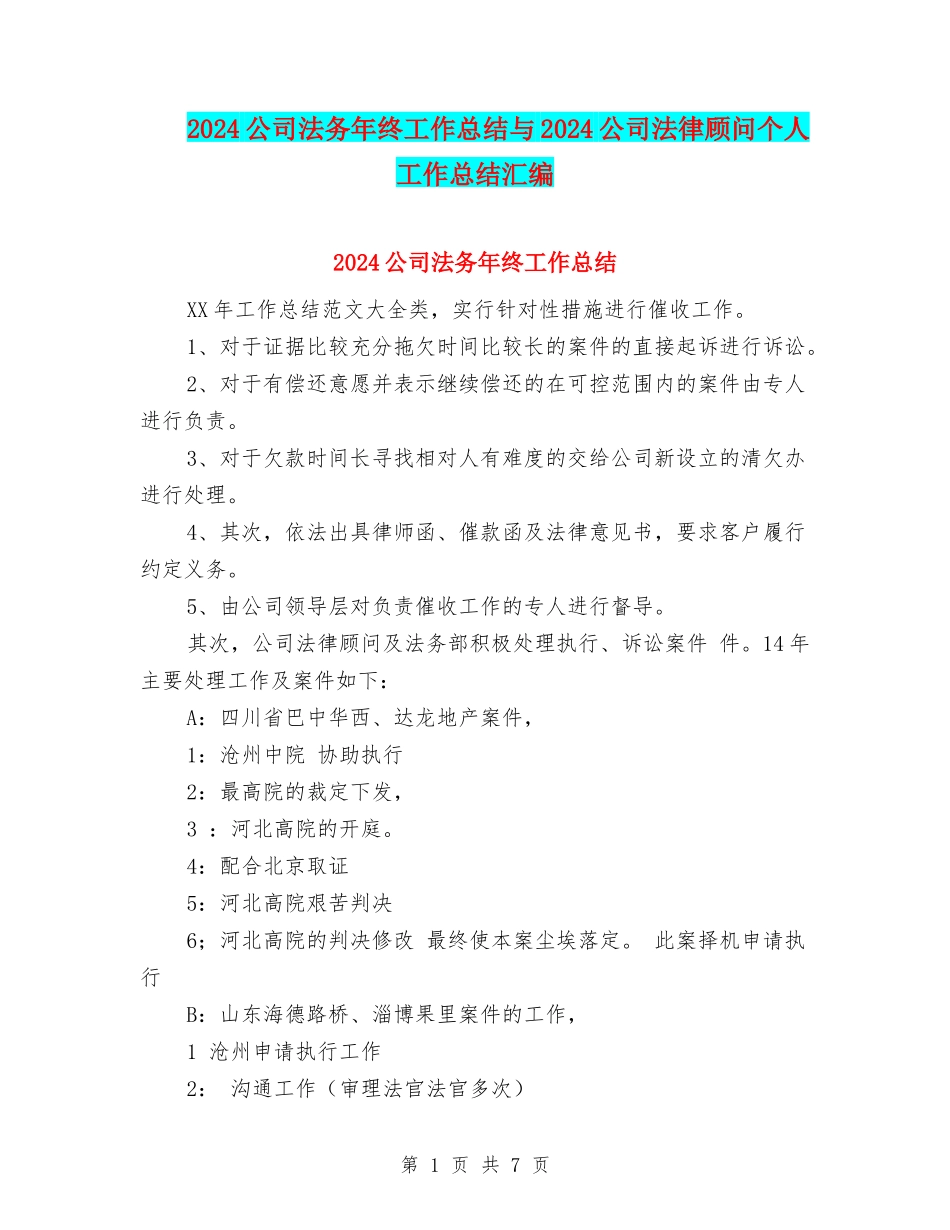 2024公司法务年终工作总结与2024公司法律顾问个人工作总结汇编

2024公司法务年终工作总结

XX年工作总结范文大全类，实行针对性措施进行催收工作。

1、对于证据比较充分拖欠时间比较长的案件的直接起诉进行诉讼。

2、对于有偿还意愿并表示继续偿还的在可控范围内的案件由专人进行负责。

3、对于欠款时间长寻找相对人有难度的交给公司新设立的清欠办进行处理。

4、其次，依法出具律师函、催款函及法律意见书，要求客户履行约定义务。

5、由公司领导层对负责催收工作的专人进行督导。

其次，公司法律顾问及法务部积极处理执行、诉讼案件 件。14年主要处理工作及案件如下：

A：四川省巴中华西、达龙地产案件，

1：沧州中院 协助执行

2：最高院的裁定下发，

3 ：河北高院的开庭。

4：配合北京取证

5：河北高院艰苦判决

6；河北高院的判决修改 最终使本案尘埃落定。 此案择机申请执行

B：山东海德路桥、淄博果里案件的工作，

1 沧州申请执行工作

2： 沟通工作（审理法官法官多次）

第 1 页 共 7 页